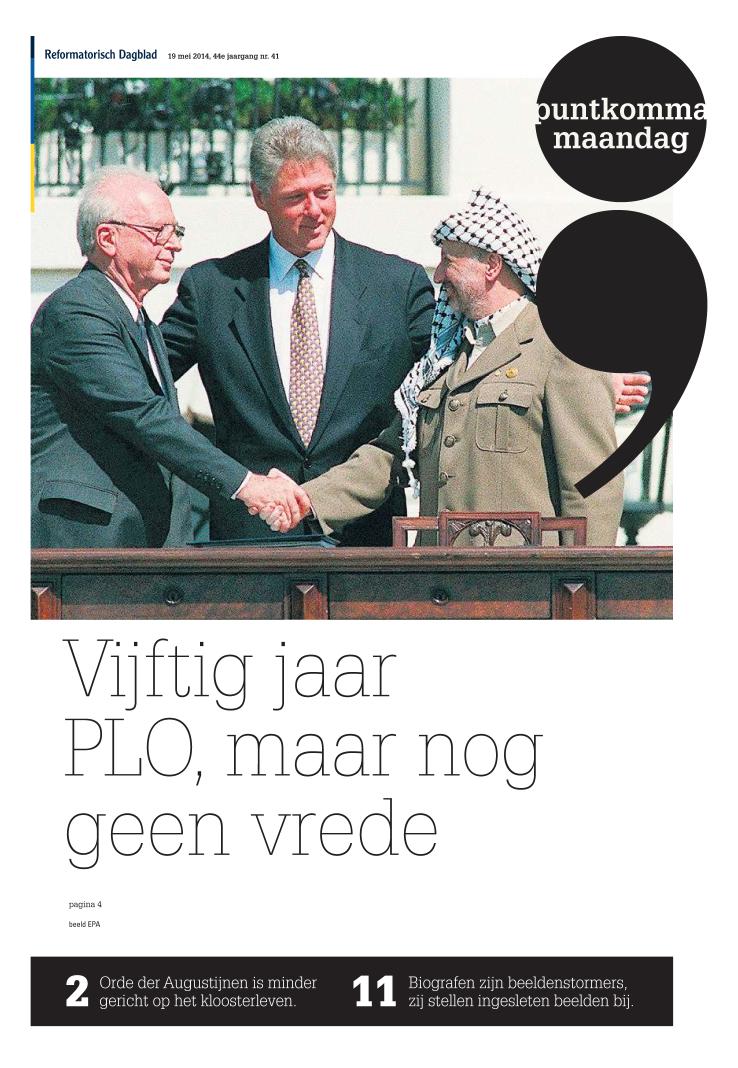 Reformatorisch Dagblad 19 mei 2014, 44e jaargang nr. 41

puntkomma
maandag

Vijftig jaar PLO, maar nog geen vrede

pagina 4

beeld EPA

2 Orde der Augustijnen is minder gericht op het kloosterleven.

11 Biografen zijn beeldenstormers, zij stellen ingesleten beelden bij.